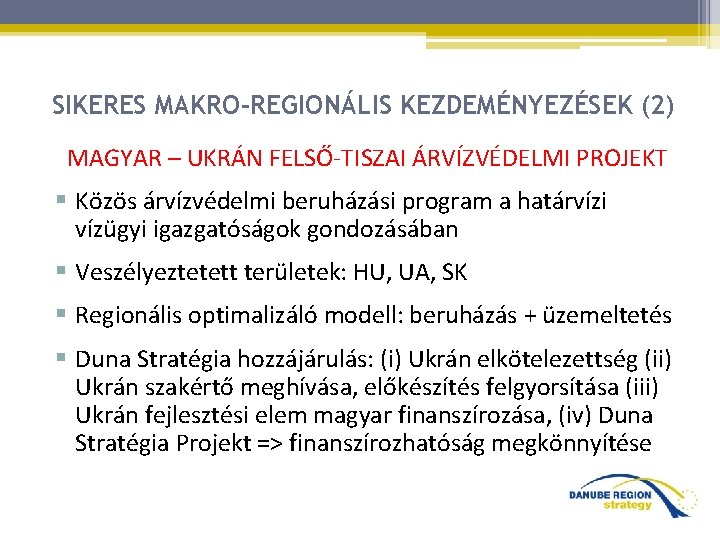 SIKERES MAKRO-REGIONÁLIS KEZDEMÉNYEZÉSEK (2)

MAGYAR – UKRÁN FELSŐ-TISZAI ÁRVÍZVÉDELMI PROJEKT

▪ Közös árvízvédelmi beruházási program a határvízi vízügyi igazgatóságok gondozásában

▪ Veszélyeztetett területek: HU, UA, SK

▪ Regionális optimalizáló modell: beruházás + üzemeltetés

▪ Duna Stratégia hozzájárulás: (i) Ukrán elkötelezettség (ii) Ukrán szakértő meghívása, előkészítés felgyorsítása (iii) Ukrán fejlesztési elem magyar finanszírozása, (iv) Duna Stratégia Projekt => finanszírozhatóság megkönnyítése

DANUBE REGION strategy